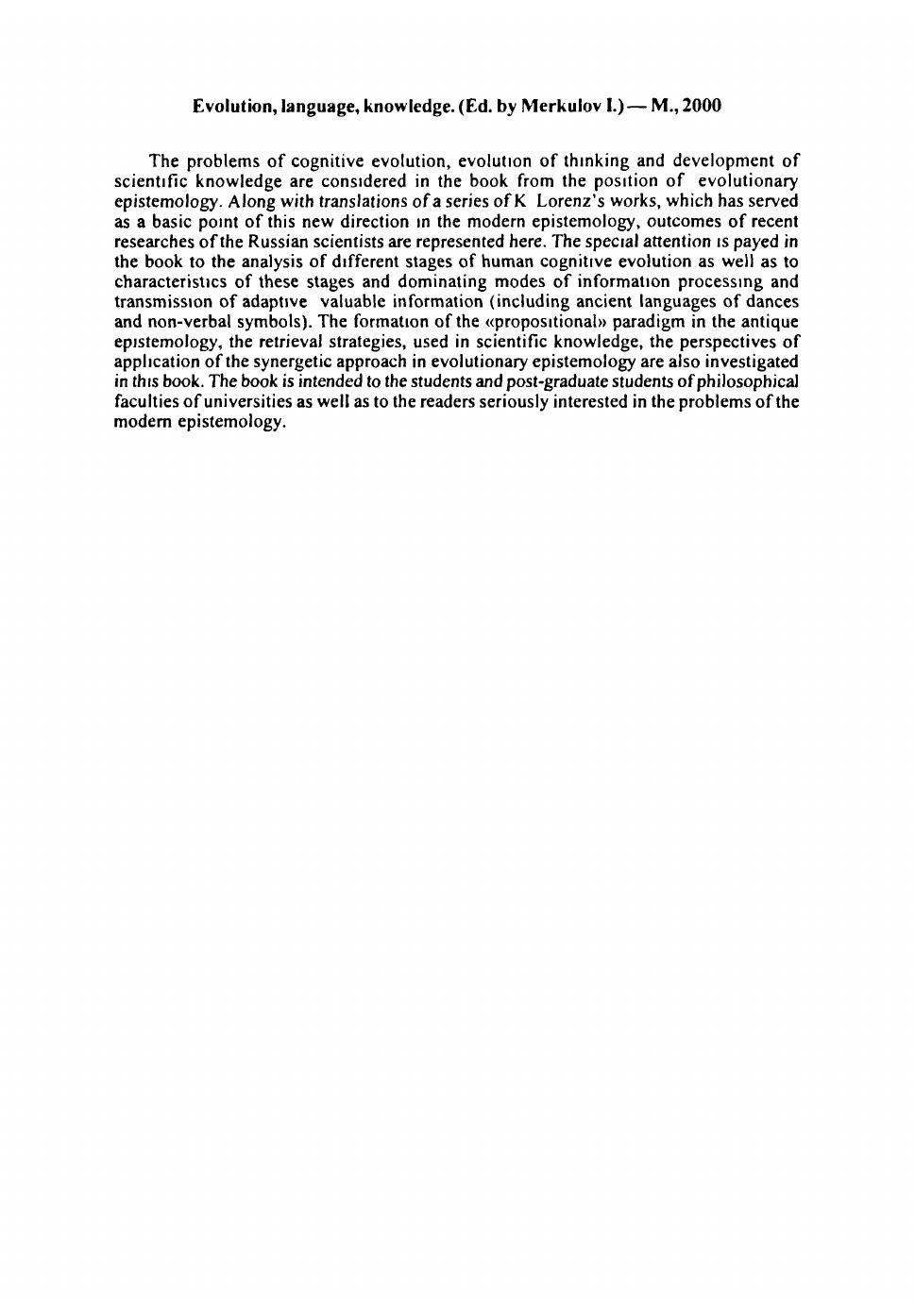 Evolution, language, knowledge. (Ed. by Merkulov I.) — M., 2000

The problems of cognitive evolution, evolution of thinking and development of scientific knowledge are considered in the book from the position of evolutionary epistemology. Along with translations of a series of K Lorenz's works, which has served as a basic point of this new direction in the modern epistemology, outcomes of recent researches of the Russian scientists are represented here. The special attention is payed in the book to the analysis of different stages of human cognitive evolution as well as to characteristics of these stages and dominating modes of information processing and transmission of adaptive valuable information (including ancient languages of dances and non-verbal symbols). The formation of the «propositional» paradigm in the antique epistemology, the retrieval strategies, used in scientific knowledge, the perspectives of application of the synergetic approach in evolutionary epistemology are also investigated in this book. The book is intended to the students and post-graduate students of philosophical faculties of universities as well as to the readers seriously interested in the problems of the modern epistemology.